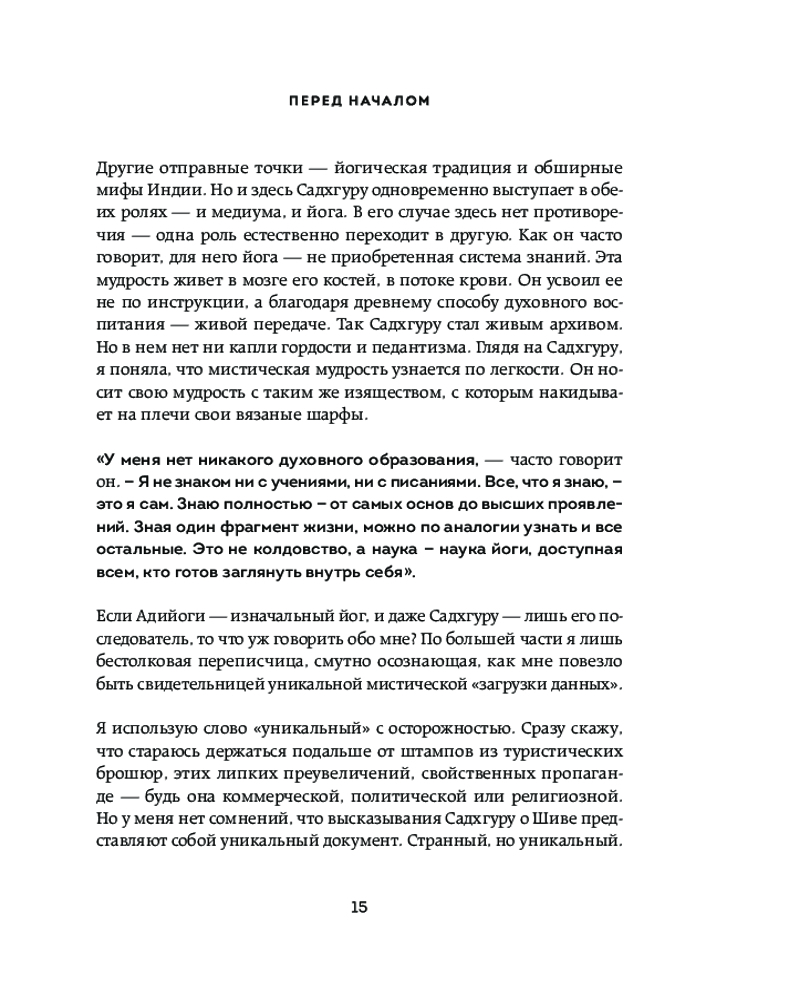 ПЕРЕД НАЧАЛОМ

Другие отправные точки — йогическая традиция и обширные мифы Индии. Но и здесь Садхгуру одновременно выступает в обеих ролях — и медиума, и йога. В его случае здесь нет противоречия — одна роль естественно переходит в другую. Как он часто говорит, для него йога — не приобретенная система знаний. Эта мудрость живет в мозге его костей, в потоке крови. Он усвоил ее не по инструкции, а благодаря древнему способу духовного воспитания — живой передаче. Так Садхгуру стал живым архивом. Но в нем нет ни капли гордости и педантизма. Глядя на Садхгуру, я поняла, что мистическая мудрость узнается по легкости. Он носит свою мудрость с таким же изяществом, с которым накидывает на плечи свои вязаные шарфы.

«У меня нет никакого духовного образования, — часто говорит он. – Я не знаком ни с учениями, ни с писаниями. Все, что я знаю, – это я сам. Знаю полностью – от самых основ до высших проявлений. Зная один фрагмент жизни, можно по аналогии узнать и все остальные. Это не колдовство, а наука – наука йоги, доступная всем, кто готов заглянуть внутрь себя».

Если Адийоги — изначальный йог, и даже Садхгуру — лишь его последователь, то что уж говорить обо мне? По большей части я лишь бестолковая переписчица, смутно осознающая, как мне повезло быть свидетельницей уникальной мистической «загрузки данных».

Я использую слово «уникальный» с осторожностью. Сразу скажу, что стараюсь держаться подальше от штампов из туристических брошюр, этих липких преувеличений, свойственных пропаганде — будь она коммерческой, политической или религиозной. Но у меня нет сомнений, что высказывания Садхгуру о Шиве представляют собой уникальный документ. Странный, но уникальный.

15